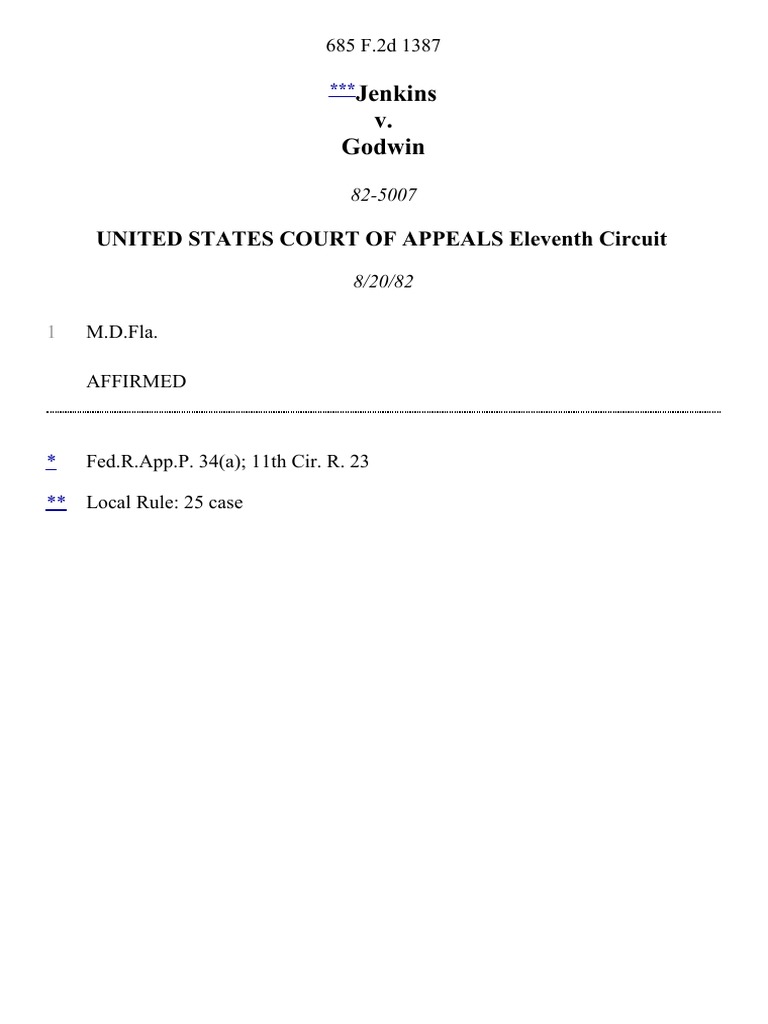 685 F.2d 1387

***Jenkins
v.
Godwin

82-5007

UNITED STATES COURT OF APPEALS Eleventh Circuit

8/20/82

1 M.D.Fla.

AFFIRMED

* Fed.R.App.P. 34(a); 11th Cir. R. 23

** Local Rule: 25 case